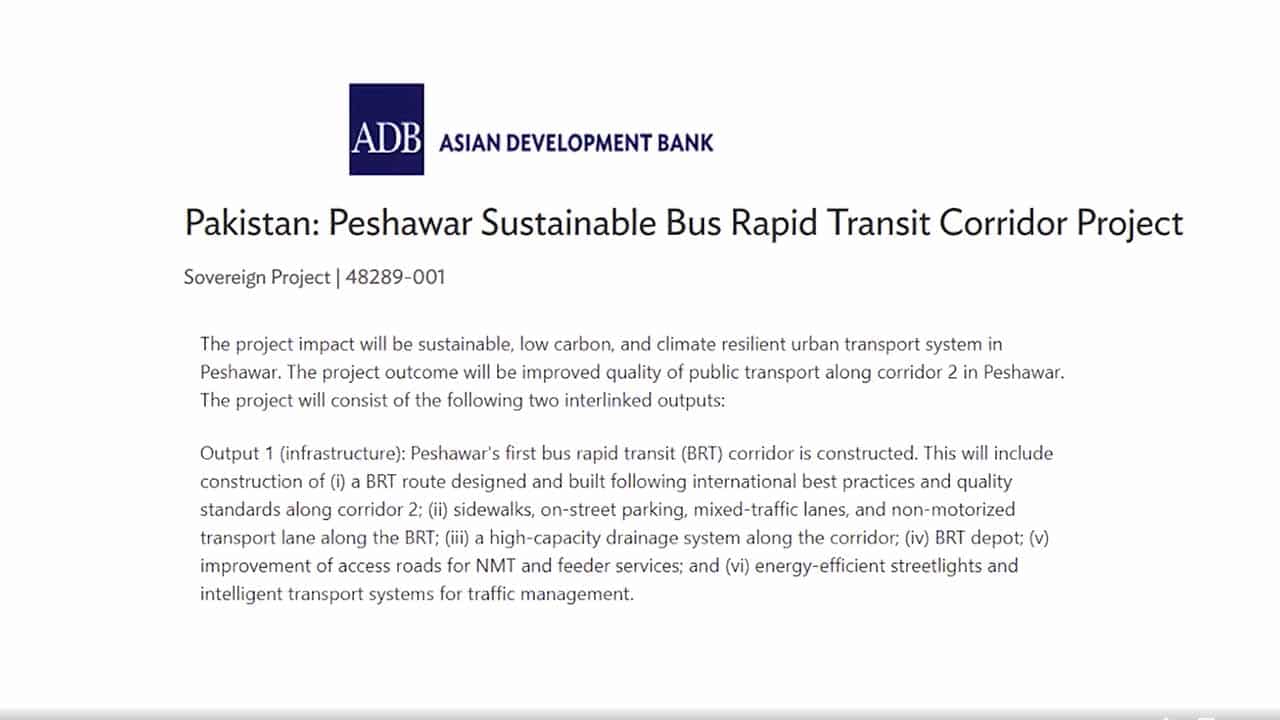 ADB ASIAN DEVELOPMENT BANK

Pakistan: Peshawar Sustainable Bus Rapid Transit Corridor Project

Sovereign Project | 48289-001

The project impact will be sustainable, low carbon, and climate resilient urban transport system in Peshawar. The project outcome will be improved quality of public transport along corridor 2 in Peshawar. The project will consist of the following two interlinked outputs:

Output 1 (infrastructure): Peshawar's first bus rapid transit (BRT) corridor is constructed. This will include construction of (i) a BRT route designed and built following international best practices and quality standards along corridor 2; (ii) sidewalks, on-street parking, mixed-traffic lanes, and non-motorized transport lane along the BRT; (iii) a high-capacity drainage system along the corridor; (iv) BRT depot; (v) improvement of access roads for NMT and feeder services; and (vi) energy-efficient streetlights and intelligent transport systems for traffic management.